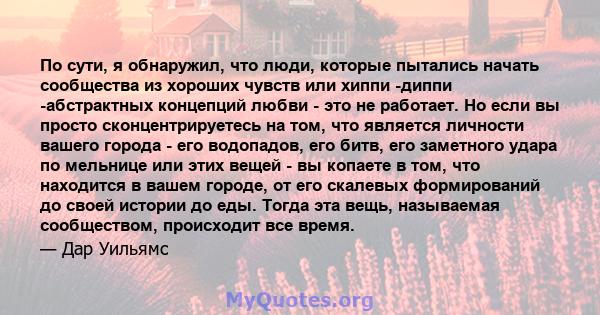 По сути, я обнаружил, что люди, которые пытались начать сообщества из хороших чувств или хиппи -диппи -абстрактных концепций любви - это не работает. Но если вы просто сконцентрируетесь на том, что является личности вашего города - его водопадов, его битв, его заметного удара по мельнице или этих вещей - вы копаете в том, что находится в вашем городе, от его скалевых формирований до своей истории до еды. Тогда эта вещь, называемая сообществом, происходит все время.

— Дар Уильямс

MyQuotes.org